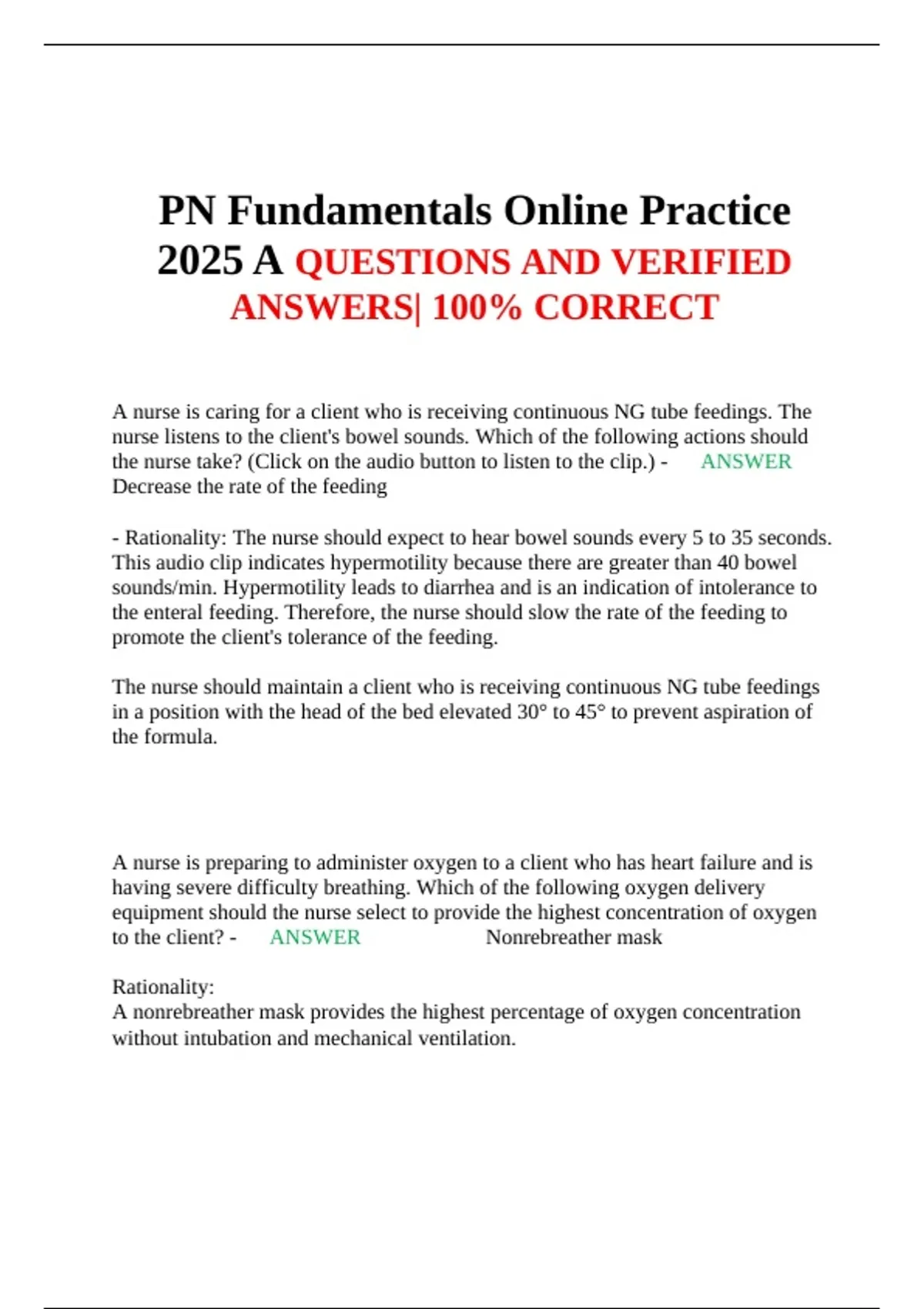 PN Fundamentals Online Practice 2025 A QUESTIONS AND VERIFIED ANSWERS| 100% CORRECT

A nurse is caring for a client who is receiving continuous NG tube feedings. The nurse listens to the client's bowel sounds. Which of the following actions should the nurse take? (Click on the audio button to listen to the clip.) - ANSWER Decrease the rate of the feeding

- Rationality: The nurse should expect to hear bowel sounds every 5 to 35 seconds. This audio clip indicates hypermotility because there are greater than 40 bowel sounds/min. Hypermotility leads to diarrhea and is an indication of intolerance to the enteral feeding. Therefore, the nurse should slow the rate of the feeding to promote the client's tolerance of the feeding.

The nurse should maintain a client who is receiving continuous NG tube feedings in a position with the head of the bed elevated 30° to 45° to prevent aspiration of the formula.

A nurse is preparing to administer oxygen to a client who has heart failure and is having severe difficulty breathing. Which of the following oxygen delivery equipment should the nurse select to provide the highest concentration of oxygen to the client? - ANSWER Nonrebreather mask

Rationality:
A nonrebreather mask provides the highest percentage of oxygen concentration without intubation and mechanical ventilation.